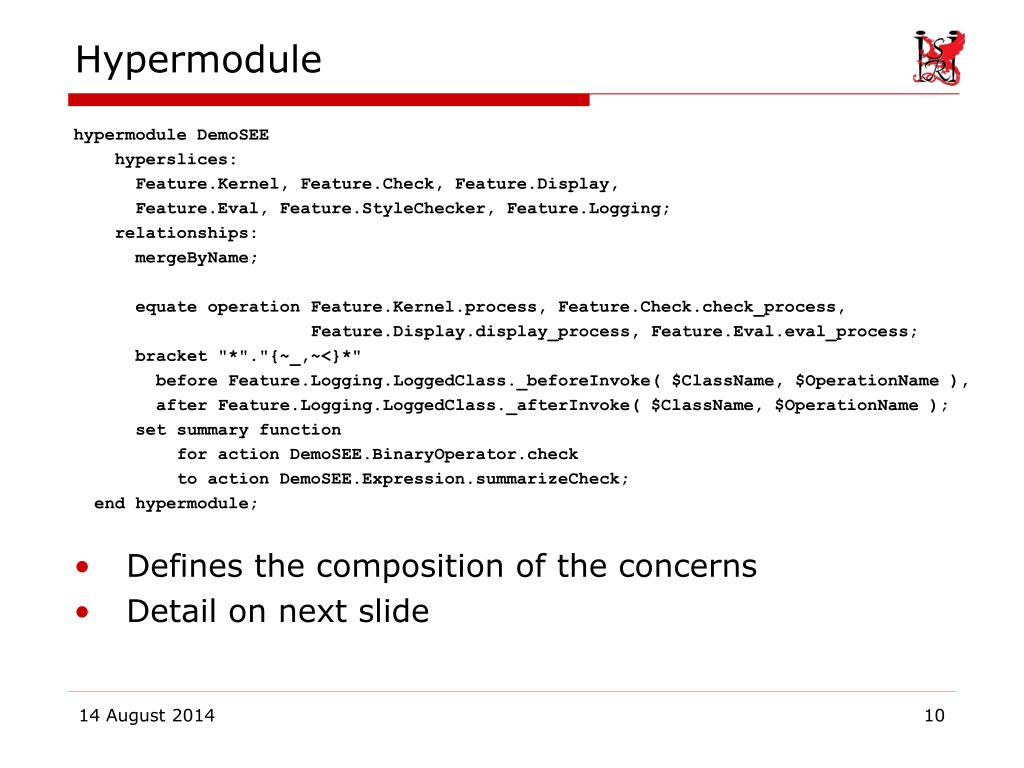 Hypermodule

hypermodule DemoSEE
hyperslices:
Feature.Kernel, Feature.Check, Feature.Display,
Feature.Eval, Feature.StyleChecker, Feature.Logging;
relationships:
mergeByName;

equate operation Feature.Kernel.process, Feature.Check.check_process,
Feature.Display.display_process, Feature.Eval.eval_process;
bracket "*"."{~_,~<}*"
before Feature.Logging.LoggedClass._beforeInvoke( $ClassName, $OperationName ),
after Feature.Logging.LoggedClass._afterInvoke( $ClassName, $OperationName );
set summary function
for action DemoSEE.BinaryOperator.check
to action DemoSEE.Expression.summarizeCheck;
end hypermodule;

• Defines the composition of the concerns
• Detail on next slide

14 August 2014

10